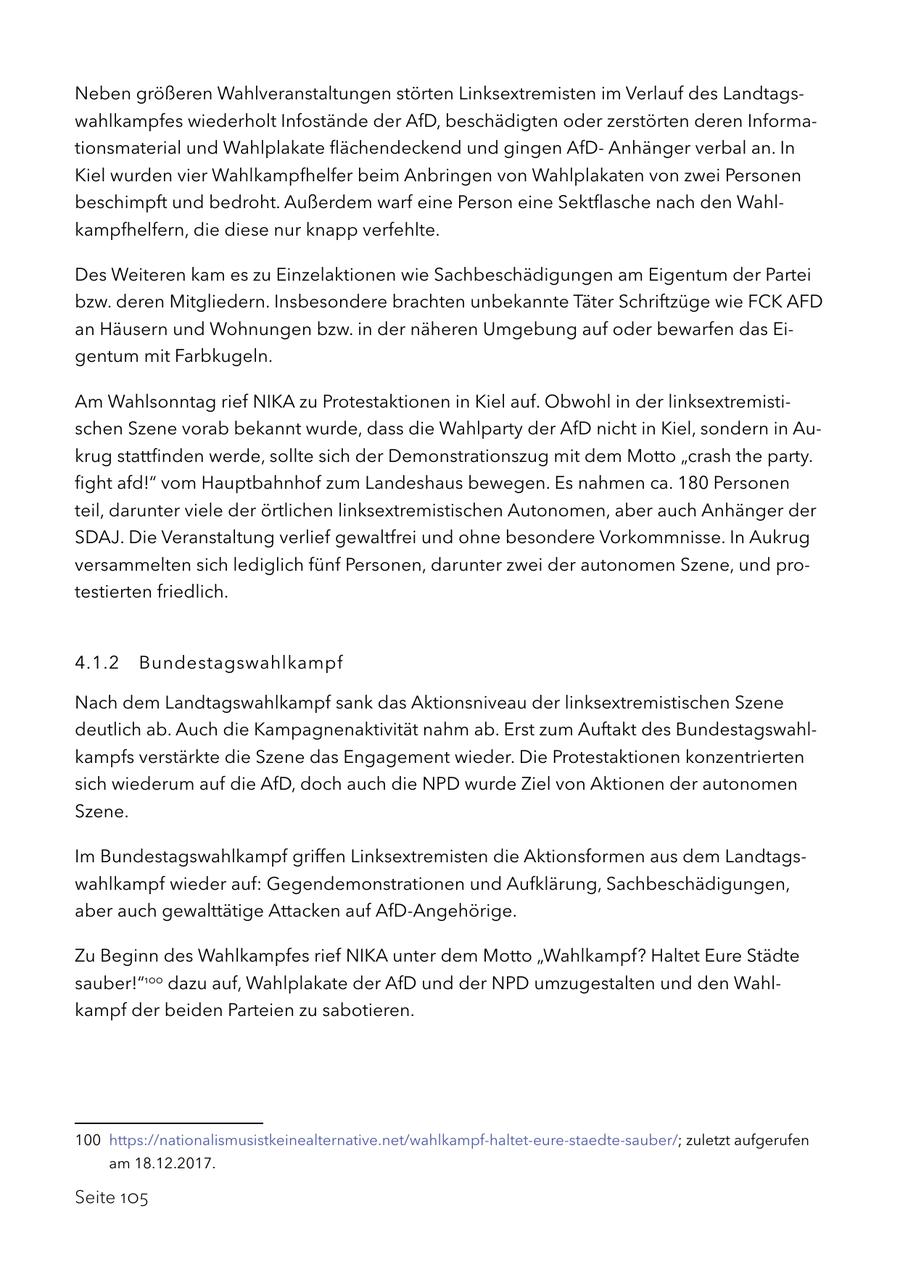 Neben größeren Wahlveranstaltungen störten Linksextremisten im Verlauf des Landtagswahlkampfes wiederholt Infostände der AfD, beschädigten oder zerstörten deren Informationsmaterial und Wahlplakate flächendeckend und gingen AfD- Anhänger verbal an. In Kiel wurden vier Wahlkampfhelfer beim Anbringen von Wahlplakaten von zwei Personen beschimpft und bedroht. Außerdem warf eine Person eine Sektflasche nach den Wahlkampfhelfern, die diese nur knapp verfehlte.

Des Weiteren kam es zu Einzelaktionen wie Sachbeschädigungen am Eigentum der Partei bzw. deren Mitgliedern. Insbesondere brachten unbekannte Täter Schriftzüge wie FCK AFD an Häusern und Wohnungen bzw. in der näheren Umgebung auf oder bewarfen das Eigentum mit Farbkugeln.

Am Wahlsonntag rief NIKA zu Protestaktionen in Kiel auf. Obwohl in der linksextremistischen Szene vorab bekannt wurde, dass die Wahlparty der AfD nicht in Kiel, sondern in Aukrug stattfinden werde, sollte sich der Demonstrationszug mit dem Motto „crash the party. fight afd!" vom Hauptbahnhof zum Landeshaus bewegen. Es nahmen ca. 180 Personen teil, darunter viele der örtlichen linksextremistischen Autonomen, aber auch Anhänger der SDAJ. Die Veranstaltung verlief gewaltfrei und ohne besondere Vorkommnisse. In Aukrug versammelten sich lediglich fünf Personen, darunter zwei der autonomen Szene, und protestierten friedlich.

4.1.2 Bundestagswahlkampf

Nach dem Landtagswahlkampf sank das Aktionsniveau der linksextremistischen Szene deutlich ab. Auch die Kampagnenaktivität nahm ab. Erst zum Auftakt des Bundestagswahlkampfs verstärkte die Szene das Engagement wieder. Die Protestaktionen konzentrierten sich wiederum auf die AfD, doch auch die NPD wurde Ziel von Aktionen der autonomen Szene.

Im Bundestagswahlkampf griffen Linksextremisten die Aktionsformen aus dem Landtagswahlkampf wieder auf: Gegendemonstrationen und Aufklärung, Sachbeschädigungen, aber auch gewalttätige Attacken auf AfD-Angehörige.

Zu Beginn des Wahlkampfes rief NIKA unter dem Motto „Wahlkampf? Haltet Eure Städte sauber!"$^{100}$ dazu auf, Wahlplakate der AfD und der NPD umzugestalten und den Wahlkampf der beiden Parteien zu sabotieren.

100 https://nationalismusistkeinealternative.net/wahlkampf-haltet-eure-staedte-sauber/; zuletzt aufgerufen am 18.12.2017.

Seite 105